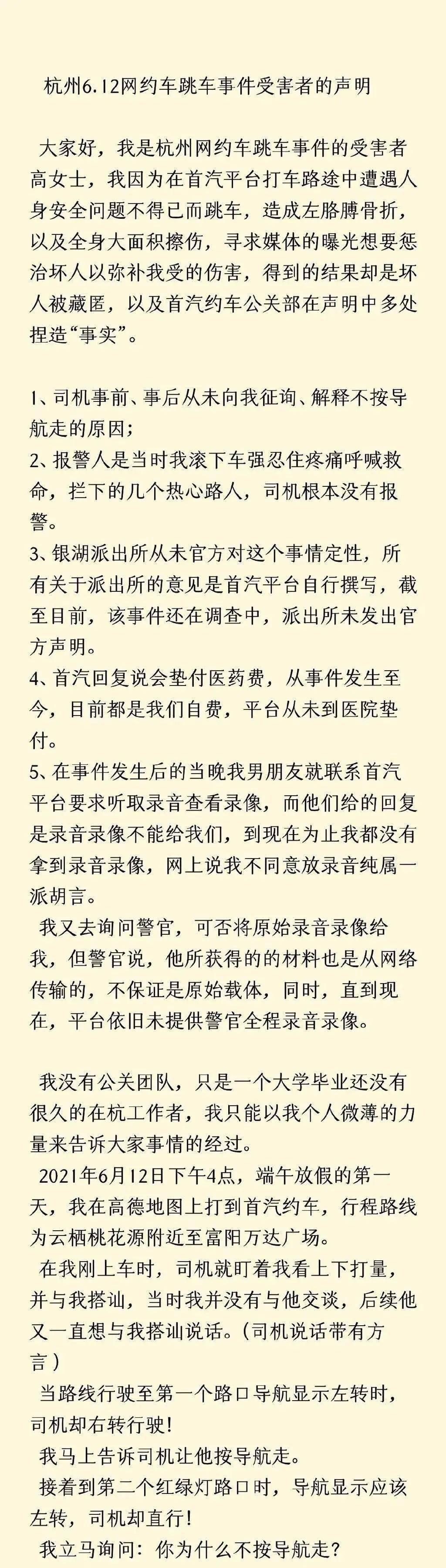 杭州6.12网约车跳车事件受害者的声明

大家好，我是杭州网约车跳车事件的受害者高女士，我因为在首汽平台打车路途中遭遇人身安全问题不得已而跳车，造成左胳膊骨折，以及全身大面积擦伤，寻求媒体的曝光想要惩治坏人以弥补我受的伤害，得到的结果却是坏人被藏匿，以及首汽约车公关部在声明中多处捏造“事实”。

1、司机事前、事后从未向我征询、解释不按导航走的原因；
2、报警人是当时我滚下车强忍住疼痛呼喊救命，拦下的几个热心路人，司机根本没有报警。
3、银湖派出所从未官方对这个事情定性，所有关于派出所的意见是首汽平台自行撰写，截至目前，该事件还在调查中，派出所未发出官方声明。
4、首汽回复说会垫付医药费，从事件发生至今，目前都是我们自费，平台从未到医院垫付。
5、在事件发生后的当晚我男朋友就联系首汽平台要求听取录音查看录像，而他们给的回复是录音录像不能给我们，到现在为止我都没有拿到录音录像，网上说我不同意放录音纯属一派胡言。
我又去询问警官，可否将原始录音录像给我，但警官说，他所获得的的材料也是从网络传输的，不保证是原始载体，同时，直到现在，平台依旧未提供警官全程录音录像。

我没有公关团队，只是一个大学毕业还没有很久的在杭工作者，我只能以我个人微薄的力量来告诉大家事情的经过。
2021年6月12日下午4点，端午放假的第一天，我在高德地图上打到首汽约车，行程路线为云栖桃花源附近至富阳万达广场。
在我刚上车时，司机就盯着我看上下打量，并与我搭讪，当时我并没有与他交谈，后续他又一直想与我搭讪说话。（司机说话带有方言）
当路线行驶至第一个路口导航显示左转时，司机却右转行驶！
我马上告诉司机让他按导航走。
接着到第二个红绿灯路口时，导航显示应该左转，司机却直行！
我立马询问：你为什么不按导航走？